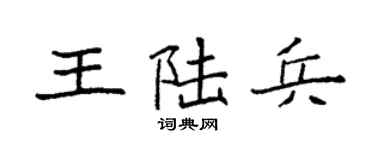 王陆兵

词典网